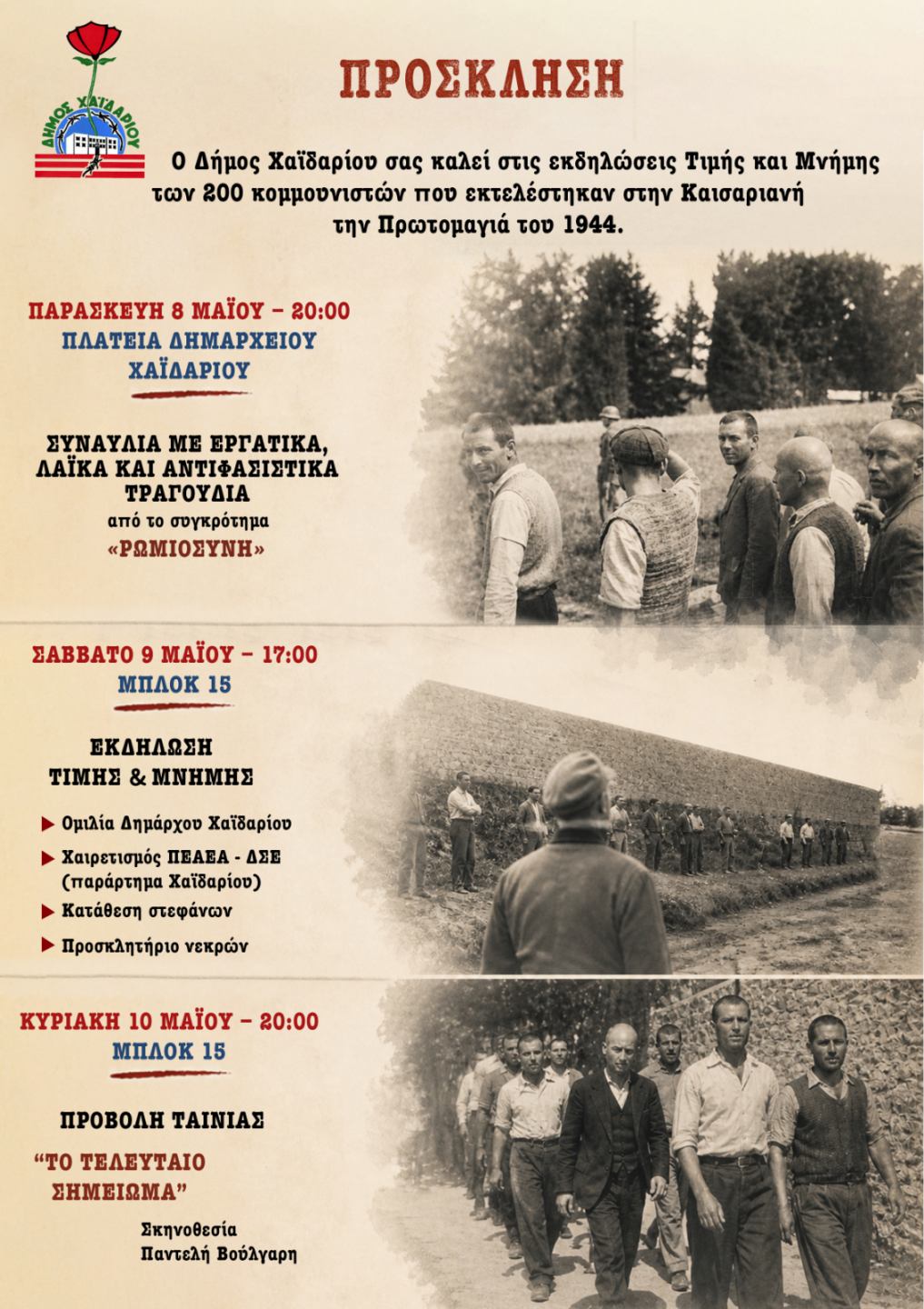 ΔΗΜΟΣ ΧΑΪΔΑΡΙΟΥ

ΠΡΟΣΚΛΗΣΗ

Ο Δήμος Χαϊδαρίου σας καλεί στις εκδηλώσεις Τιμής και Μνήμης των 200 κομμουνιστών που εκτελέστηκαν στην Καισαριανή την Πρωτομαγιά του 1944.

ΠΑΡΑΣΚΕΥΗ 8 ΜΑΪΟΥ – 20:00
ΠΛΑΤΕΙΑ ΔΗΜΑΡΧΕΙΟΥ ΧΑΪΔΑΡΙΟΥ

ΣΥΝΑΥΛΙΑ ΜΕ ΕΡΓΑΤΙΚΑ, ΛΑΪΚΑ ΚΑΙ ΑΝΤΙΦΑΣΙΣΤΙΚΑ ΤΡΑΓΟΥΔΙΑ
από το συγκρότημα
«ΡΩΜΙΟΣΥΝΗ»

ΣΑΒΒΑΤΟ 9 ΜΑΪΟΥ – 17:00
ΜΠΛΟΚ 15

ΕΚΔΗΛΩΣΗ ΤΙΜΗΣ & ΜΝΗΜΗΣ

Ομιλία Δημάρχου Χαϊδαρίου
Χαιρετισμός ΠΕΑΕΑ - ΔΣΕ (παράρτημα Χαϊδαρίου)
Κατάθεση στεφάνων
Προσκλητήριο νεκρών

ΚΥΡΙΑΚΗ 10 ΜΑΪΟΥ – 20:00
ΜΠΛΟΚ 15

ΠΡΟΒΟΛΗ ΤΑΙΝΙΑΣ
“ΤΟ ΤΕΛΕΥΤΑΙΟ ΣΗΜΕΙΩΜΑ”
Σκηνοθεσία
Παντελή Βούλγαρη